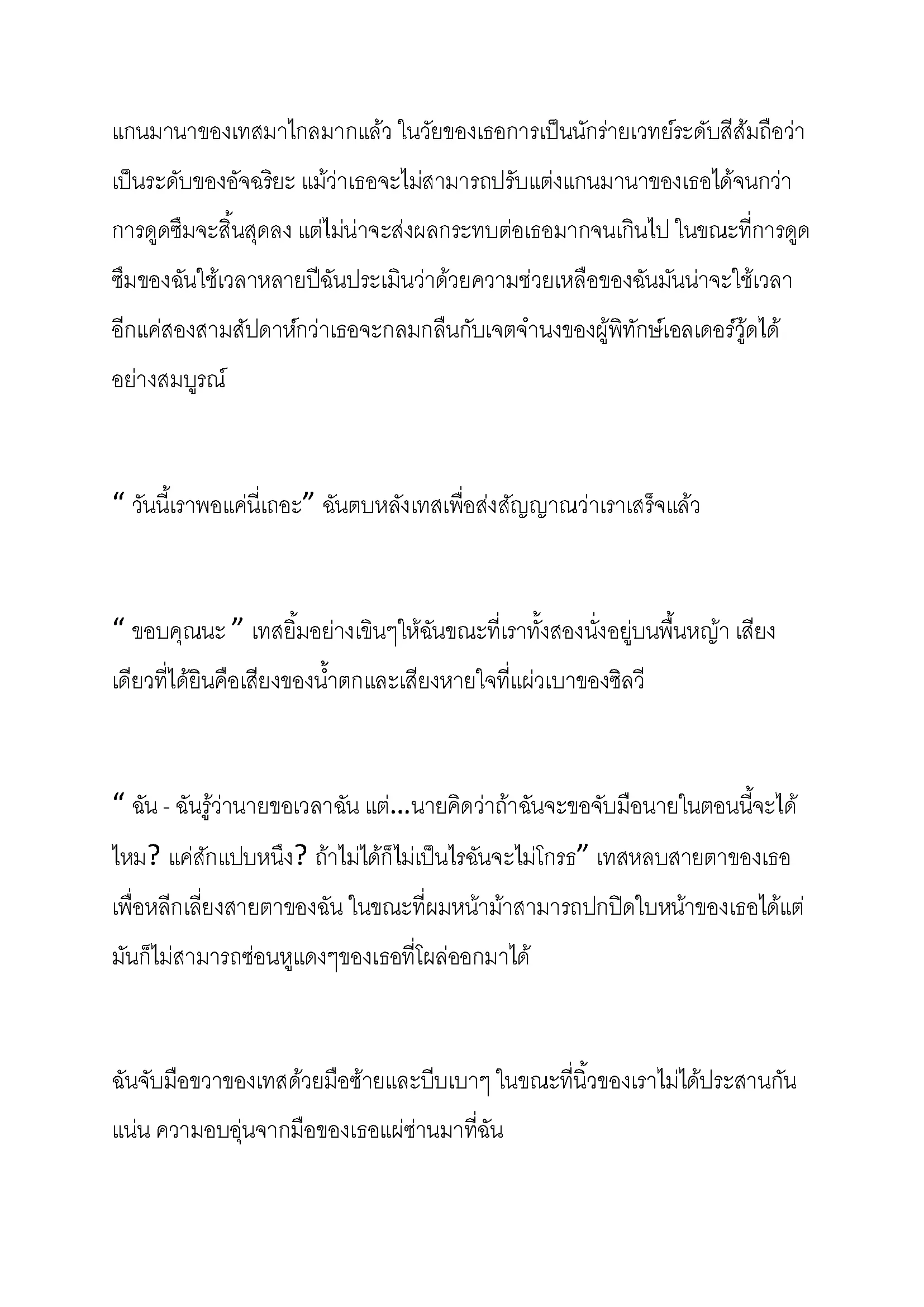 แกนมานาของเทสมาไกลมากแล้ว ในวัยของเธอการเป็นนักร่ายเวทย์ระดับสีส้มถือว่าเป็นระดับของอัจฉริยะ แม้ว่าเธอจะไม่สามารถปรับแต่งแกนมานาของเธอได้จนกว่าการดูดซึมจะสิ้นสุดลง แต่ไม่น่าจะส่งผลกระทบต่อเธอมากจนเกินไป ในขณะที่การดูดซึมของฉันใช้เวลาหลายปีฉันประเมินว่าด้วยความช่วยเหลือของฉันมันน่าจะใช้เวลาอีกแค่สองสามสัปดาห์กว่าเธอจะกลมกลืนกับเจตจำนงของผู้พิทักษ์เอลเดอร์วู้ดได้อย่างสมบูรณ์

“ วันนี้เราพอแค่นี่เถอะ” ฉันตบหลังเทสเพื่อส่งสัญญาณว่าเราเสร็จแล้ว

“ ขอบคุณนะ ” เทสยิ้มอย่างเขินๆให้ฉันขณะที่เราทั้งสองนั่งอยู่บนพื้นหญ้า เสียงเดียวที่ได้ยินคือเสียงของน้ำตกและเสียงหายใจที่แผ่วเบาของซิลวี

“ ฉัน - ฉันรู้ว่านายขอเวลาฉัน แต่...นายคิดว่าถ้าฉันจะขอจับมือนายในตอนนี้จะได้ไหม? แค่สักแปบหนึ่ง? ถ้าไม่ได้ก็ไม่เป็นไรฉันจะไม่โกรธ” เทสหลบสายตาของเธอเพื่อหลีกเลี่ยงสายตาของฉัน ในขณะที่ผมหน้าม้าสามารถปกปิดใบหน้าของเธอได้แต่มันก็ไม่สามารถซ่อนหูแดงๆของเธอที่โผล่ออกมาได้

ฉันจับมือขวาของเทสด้วยมือซ้ายและบีบเบาๆ ในขณะที่นิ้วของเราไม่ได้ประสานกันแน่น ความอบอุ่นจากมือของเธอแผ่ซ่านมาที่ฉัน